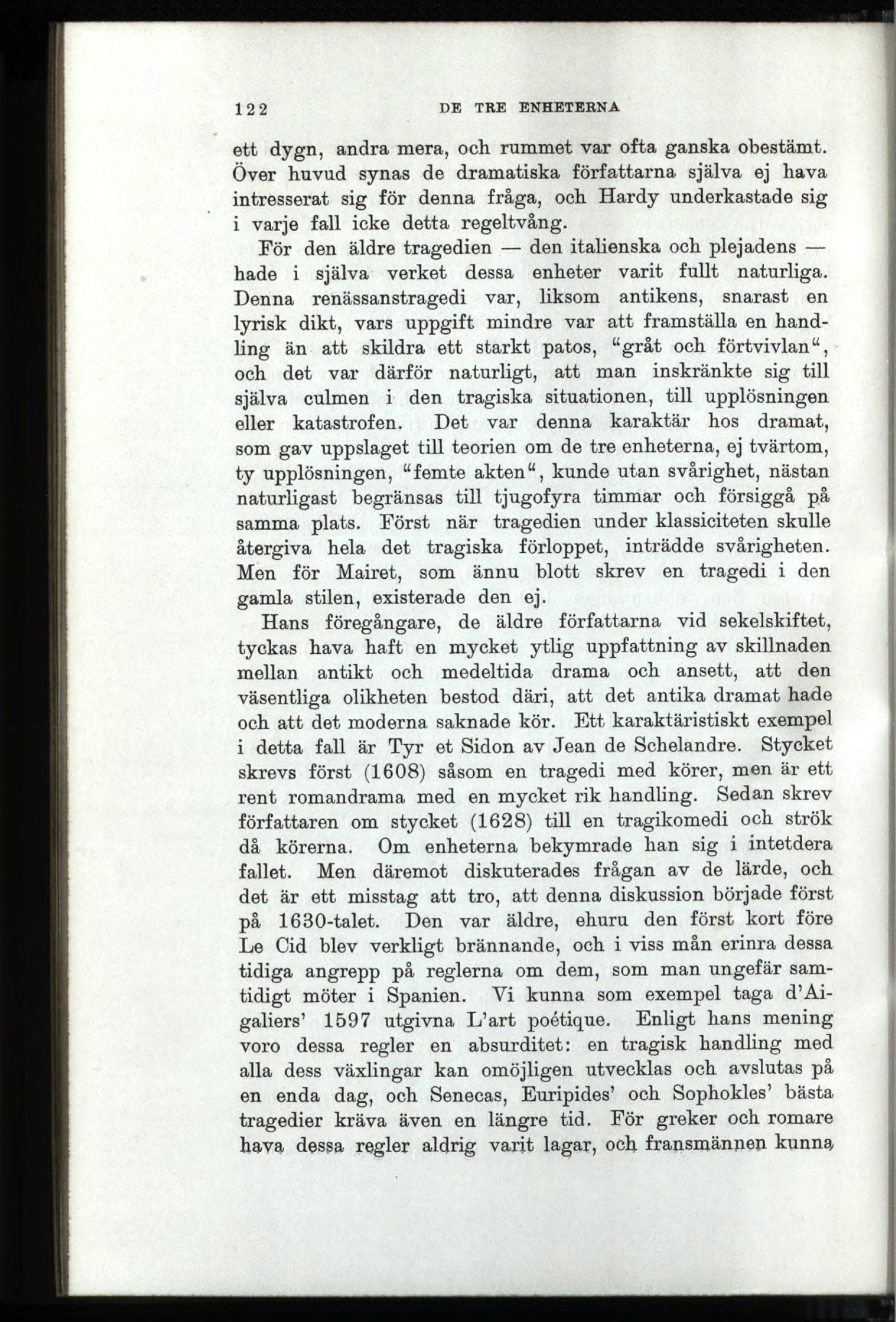 122 DE TRE ENHETERNA

ett dygn, andra mera, och rummet var ofta ganska obestämt. Över huvud synas de dramatiska författarna själva ej hava intresserat sig för denna fråga, och Hardy underkastade sig i varje fall icke detta regeltvång.

För den äldre tragedien — den italienska och plejadens — hade i själva verket dessa enheter varit fullt naturliga. Denna renässanstragedi var, liksom antikens, snarast en lyrisk dikt, vars uppgift mindre var att framställa en handling än att skildra ett starkt patos, "gråt och förtvivlan", och det var därför naturligt, att man inskränkte sig till själva culmen i den tragiska situationen, till upplösningen eller katastrofen. Det var denna karaktär hos dramat, som gav uppslaget till teorien om de tre enheterna, ej tvärtom, ty upplösningen, "femte akten", kunde utan svårighet, nästan naturligast begränsas till tjugofyra timmar och försiggå på samma plats. Först när tragedien under klassiciteten skulle återgiva hela det tragiska förloppet, inträdde svårigheten. Men för Mairet, som ännu blott skrev en tragedi i den gamla stilen, existerade den ej.

Hans föregångare, de äldre författarna vid sekelskiftet, tyckas hava haft en mycket ytlig uppfattning av skillnaden mellan antikt och medeltida drama och ansett, att den väsentliga olikheten bestod däri, att det antika dramat hade och att det moderna saknade kör. Ett karaktäristiskt exempel i detta fall är Tyr et Sidon av Jean de Schelandre. Stycket skrevs först (1608) såsom en tragedi med körer, men är ett rent romandrama med en mycket rik handling. Sedan skrev författaren om stycket (1628) till en tragikomedi och strök då körerna. Om enheterna bekymrade han sig i intetdera fallet. Men däremot diskuterades frågan av de lärde, och det är ett misstag att tro, att denna diskussion började först på 1630-talet. Den var äldre, ehuru den först kort före Le Cid blev verkligt brännande, och i viss mån erinra dessa tidiga angrepp på reglerna om dem, som man ungefär samtidigt möter i Spanien. Vi kunna som exempel taga d'Aigaliers' 1597 utgivna L'art poétique. Enligt hans mening voro dessa regler en absurditet: en tragisk handling med alla dess växlingar kan omöjligen utvecklas och avslutas på en enda dag, och Senecas, Euripides' och Sophokles' bästa tragedier kräva även en längre tid. För greker och romare hava dessa regler aldrig varit lagar, och fransmännen kunna